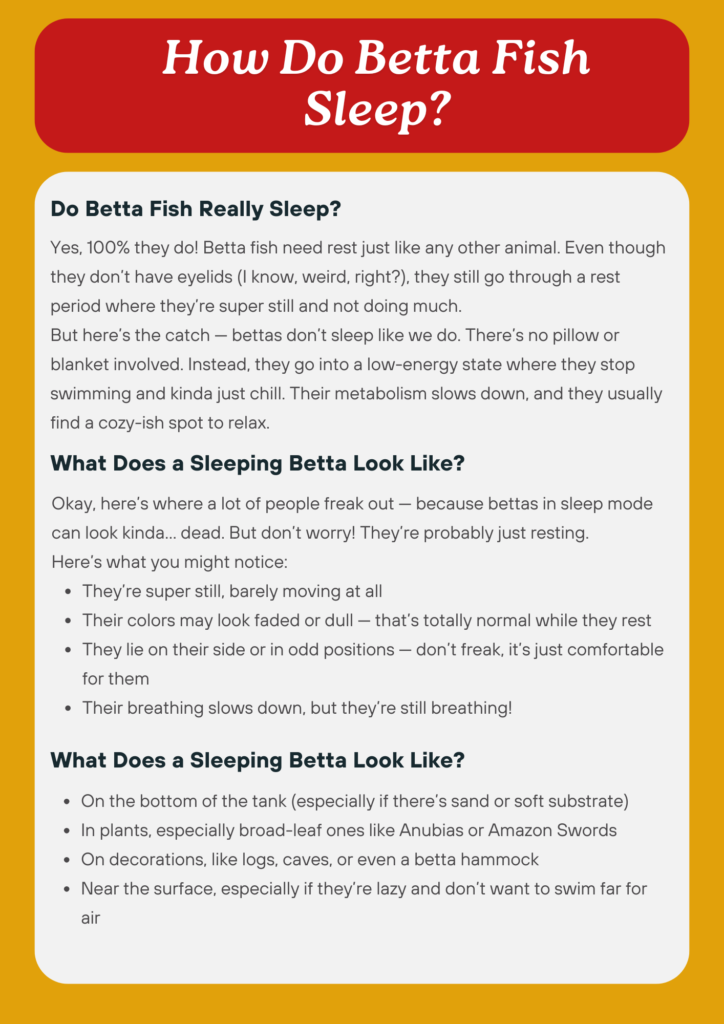 How Do Betta Fish Sleep?

Do Betta Fish Really Sleep?

Yes, 100% they do! Betta fish need rest just like any other animal. Even though they don't have eyelids (I know, weird, right?), they still go through a rest period where they're super still and not doing much.
But here's the catch — bettas don't sleep like we do. There's no pillow or blanket involved. Instead, they go into a low-energy state where they stop swimming and kinda just chill. Their metabolism slows down, and they usually find a cozy-ish spot to relax.

What Does a Sleeping Betta Look Like?

Okay, here's where a lot of people freak out — because bettas in sleep mode can look kinda… dead. But don't worry! They're probably just resting.
Here's what you might notice:

- They're super still, barely moving at all
- Their colors may look faded or dull — that's totally normal while they rest
- They lie on their side or in odd positions — don't freak, it's just comfortable for them
- Their breathing slows down, but they're still breathing!

What Does a Sleeping Betta Look Like?

- On the bottom of the tank (especially if there's sand or soft substrate)
- In plants, especially broad-leaf ones like Anubias or Amazon Swords
- On decorations, like logs, caves, or even a betta hammock
- Near the surface, especially if they're lazy and don't want to swim far for air